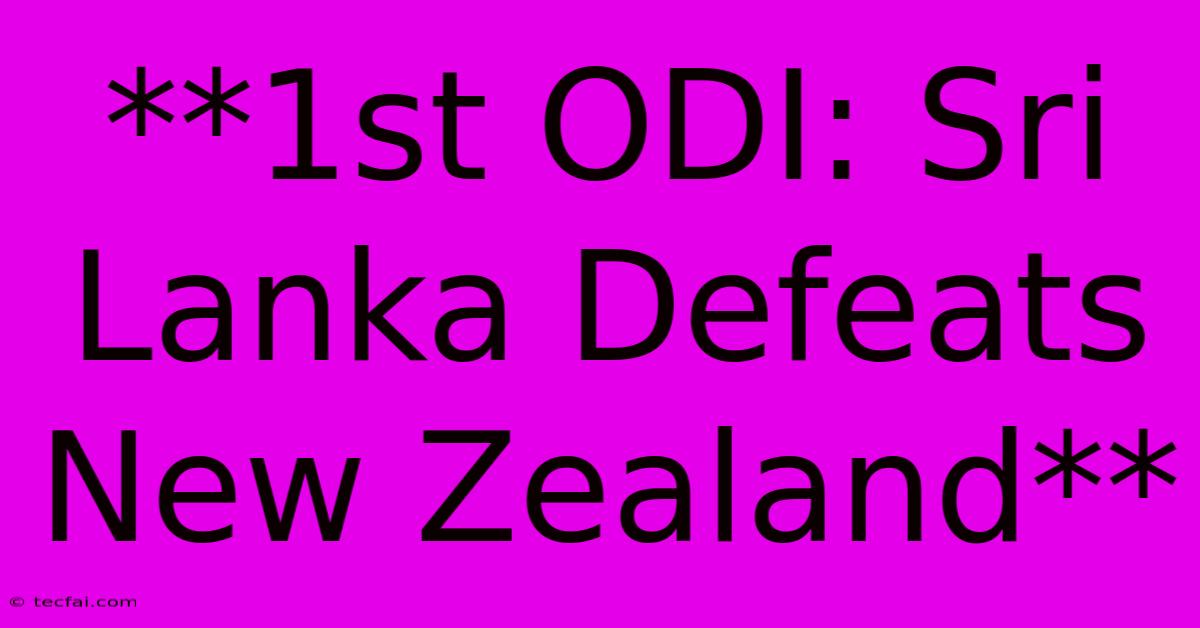 **1st ODI: Sri Lanka Defeats New Zealand**

© tecfai.com